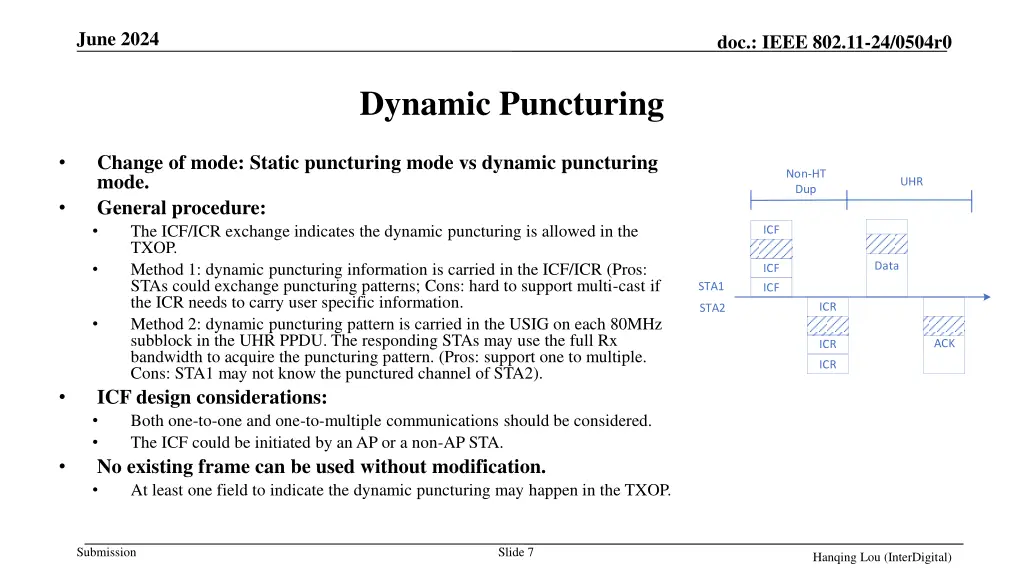 June 2024

doc.: IEEE 802.11-24/0504r0

Dynamic Puncturing

• Change of mode: Static puncturing mode vs dynamic puncturing mode.
• General procedure:
  • The ICF/ICR exchange indicates the dynamic puncturing is allowed in the TXOP.
  • Method 1: dynamic puncturing information is carried in the ICF/ICR (Pros: STAs could exchange puncturing patterns; Cons: hard to support multi-cast if the ICR needs to carry user specific information.
  • Method 2: dynamic puncturing pattern is carried in the USIG on each 80MHz subblock in the UHR PPDU. The responding STAs may use the full Rx bandwidth to acquire the puncturing pattern. (Pros: support one to multiple. Cons: STA1 may not know the punctured channel of STA2).
• ICF design considerations:
  • Both one-to-one and one-to-multiple communications should be considered.
  • The ICF could be initiated by an AP or a non-AP STA.
• No existing frame can be used without modification.
  • At least one field to indicate the dynamic puncturing may happen in the TXOP.

Non-HT Dup

UHR

ICF

ICF

ICF

Data

STA1

STA2

ICR

ICR

ICR

ACK

Submission

Slide 7

Hanqing Lou (InterDigital)